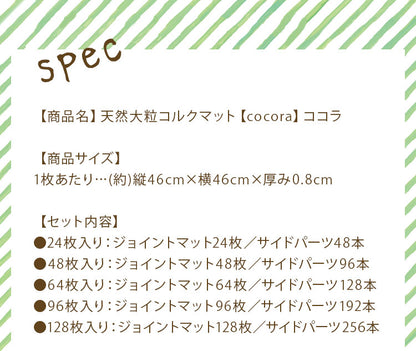 spec

【商品名】天然大粒コルクマット【cocora】ココラ

【商品サイズ】
1枚あたり…(約)縦46cm×横46cm×厚み0.8cm

【セット内容】
●24枚入り：ジョイントマット24枚／サイドパーツ48本
●48枚入り：ジョイントマット48枚／サイドパーツ96本
●64枚入り：ジョイントマット64枚／サイドパーツ128本
●96枚入り：ジョイントマット96枚／サイドパーツ192本
●128枚入り：ジョイントマット128枚／サイドパーツ256本